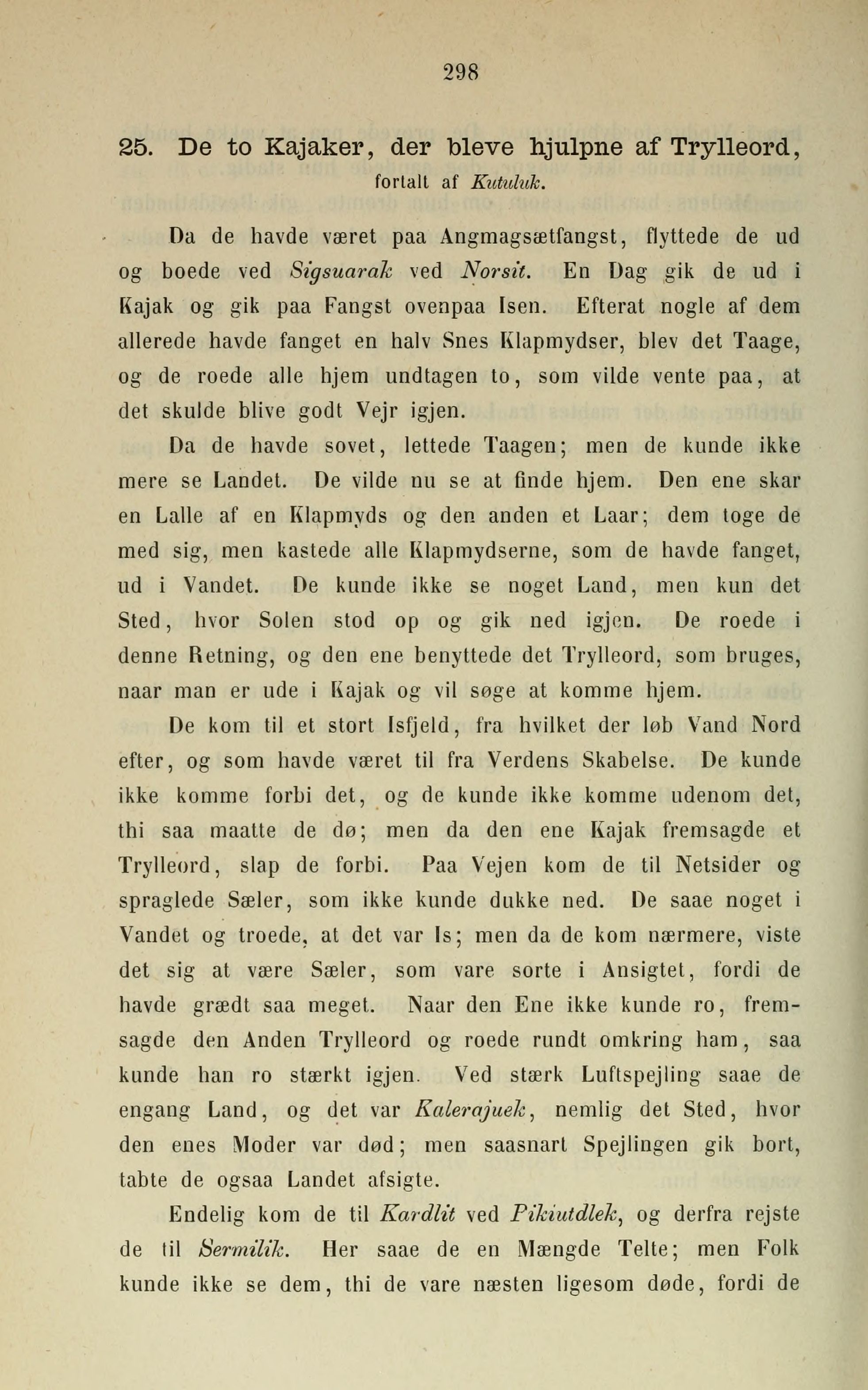 298

25. De to Kajaker, der bleve hjulpne af Trylleord, fortalt af Kutuluk.

Da de havde været paa Angmagsætfangst, flyttede de ud og boede ved Sigsuarak ved Norsit. En Dag gik de ud i Kajak og gik paa Fangst ovenpaa Isen. Efterat nogle af dem allerede havde fanget en halv Snes Klapmydser, blev det Taage, og de roede alle hjem undtagen to, som vilde vente paa, at det skulde blive godt Vejr igjen.

Da de havde sovet, lettede Taagen; men de kunde ikke mere se Landet. De vilde nu se at finde hjem. Den ene skar en Lalle af en Klapmyds og den anden et Laar; dem toge de med sig, men kastede alle Klapmydserne, som de havde fanget, ud i Vandet. De kunde ikke se noget Land, men kun det Sted, hvor Solen stod op og gik ned igjen. De roede i denne Retning, og den ene benyttede det Trylleord, som bruges, naar man er ude i Kajak og vil søge at komme hjem.

De kom til et stort Isfjeld, fra hvilket der løb Vand Nord efter, og som havde været til fra Verdens Skabelse. De kunde ikke komme forbi det, og de kunde ikke komme udenom det, thi saa maatte de dø; men da den ene Kajak fremsagde et Trylleord, slap de forbi. Paa Vejen kom de til Netsider og spraglede Sæler, som ikke kunde dukke ned. De saae noget i Vandet og troede, at det var Is; men da de kom nærmere, viste det sig at være Sæler, som vare sorte i Ansigtet, fordi de havde grædt saa meget. Naar den Ene ikke kunde ro, fremsagde den Anden Trylleord og roede rundt omkring ham, saa kunde han ro stærkt igjen. Ved stærk Luftspejling saae de engang Land, og det var Kalerajuek, nemlig det Sted, hvor den enes Moder var død; men saasnart Spejlingen gik bort, tabte de ogsaa Landet afsigte.

Endelig kom de til Kardlit ved Pikiutdlek, og derfra rejste de til Sermilik. Her saae de en Mængde Telte; men Folk kunde ikke se dem, thi de vare næsten ligesom døde, fordi de